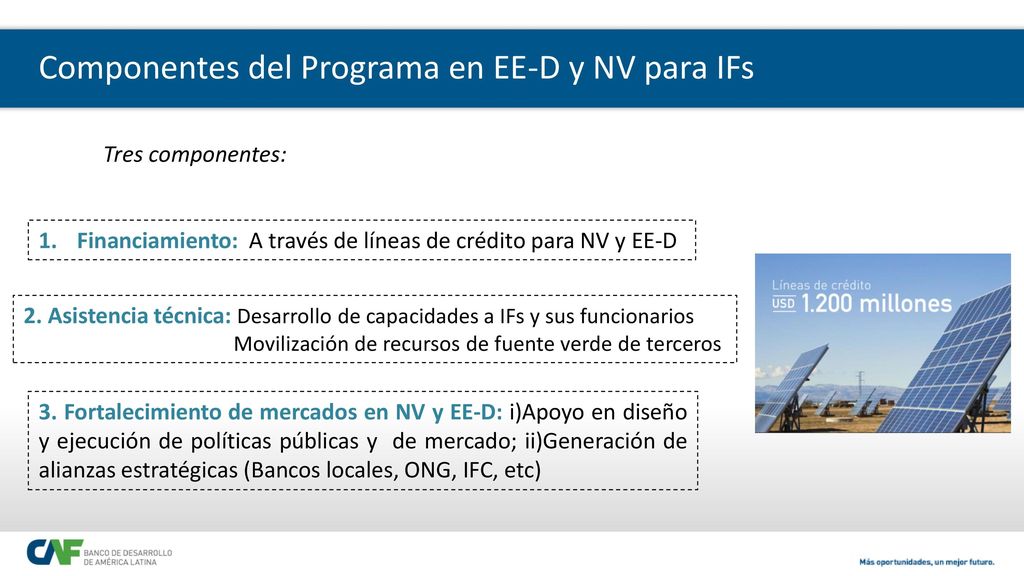 Componentes del Programa en EE-D y NV para IFs

Tres componentes:

1. Financiamiento: A través de líneas de crédito para NV y EE-D

2. Asistencia técnica: Desarrollo de capacidades a IFs y sus funcionarios
Movilización de recursos de fuente verde de terceros

3. Fortalecimiento de mercados en NV y EE-D: i)Apoyo en diseño y ejecución de políticas públicas y de mercado; ii)Generación de alianzas estratégicas (Bancos locales, ONG, IFC, etc)

Líneas de crédito
USD 1.200 millones

CAF BANCO DE DESARROLLO DE AMÉRICA LATINA

Más oportunidades, un mejor futuro.